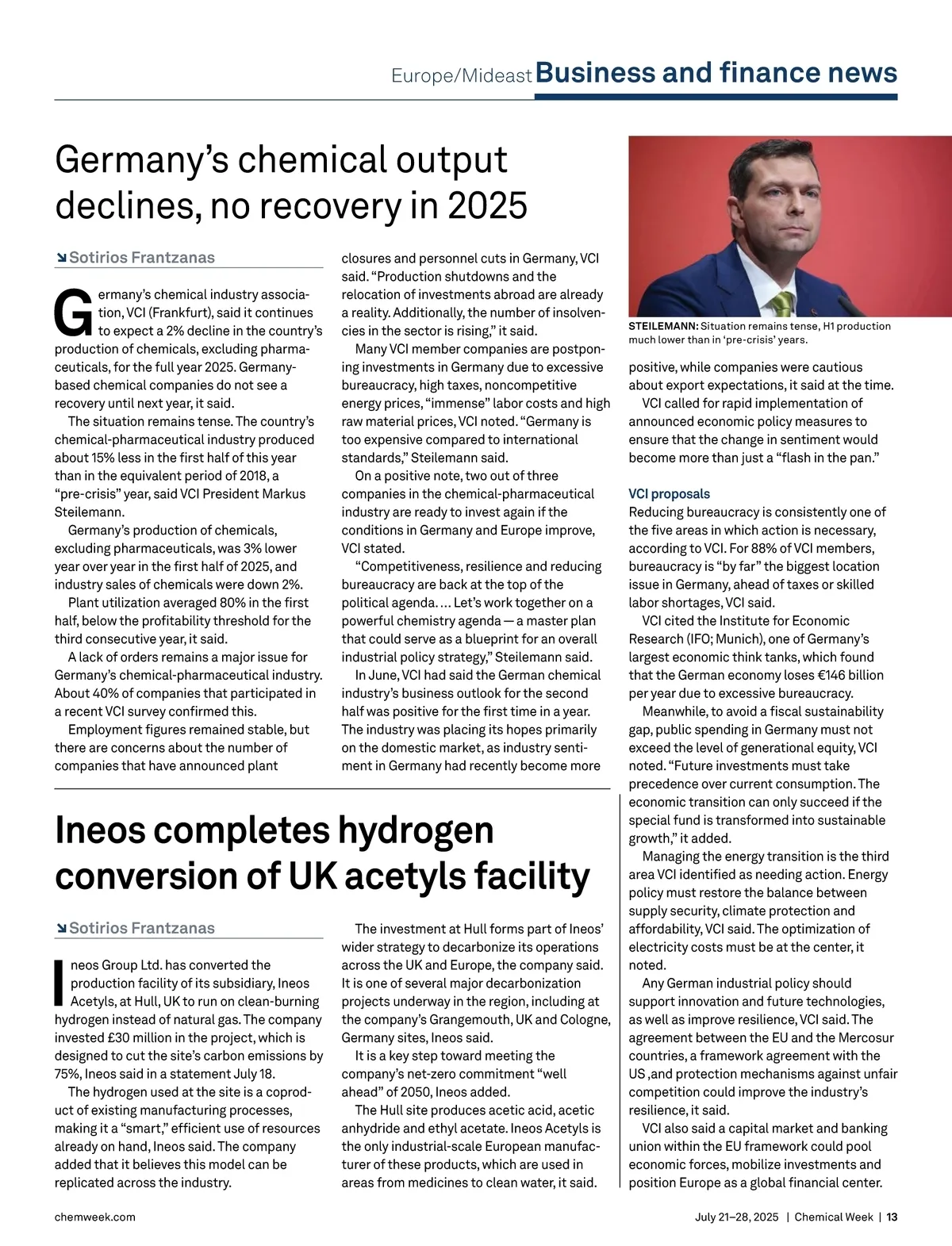 Europe/Mideast Business and finance news

Germany's chemical output declines, no recovery in 2025

Sotirios Frantzanas

Germany's chemical industry association, VCI (Frankfurt), said it continues to expect a 2% decline in the country's production of chemicals, excluding pharmaceuticals, for the full year 2025. Germany-based chemical companies do not see a recovery until next year, it said.

The situation remains tense. The country's chemical-pharmaceutical industry produced about 15% less in the first half of this year than in the equivalent period of 2018, a "pre-crisis" year, said VCI President Markus Steilemann.

Germany's production of chemicals, excluding pharmaceuticals, was 3% lower year over year in the first half of 2025, and industry sales of chemicals were down 2%.

Plant utilization averaged 80% in the first half, below the profitability threshold for the third consecutive year, it said.

A lack of orders remains a major issue for Germany's chemical-pharmaceutical industry. About 40% of companies that participated in a recent VCI survey confirmed this.

Employment figures remained stable, but there are concerns about the number of companies that have announced plant closures and personnel cuts in Germany, VCI said. "Production shutdowns and the relocation of investments abroad are already a reality. Additionally, the number of insolvencies in the sector is rising," it said.

Many VCI member companies are postponing investments in Germany due to excessive bureaucracy, high taxes, noncompetitive energy prices, "immense" labor costs and high raw material prices, VCI noted. "Germany is too expensive compared to international standards," Steilemann said.

On a positive note, two out of three companies in the chemical-pharmaceutical industry are ready to invest again if the conditions in Germany and Europe improve, VCI stated.

"Competitiveness, resilience and reducing bureaucracy are back at the top of the political agenda. … Let's work together on a powerful chemistry agenda — a master plan that could serve as a blueprint for an overall industrial policy strategy," Steilemann said.

In June, VCI had said the German chemical industry's business outlook for the second half was positive for the first time in a year. The industry was placing its hopes primarily on the domestic market, as industry sentiment in Germany had recently become more positive, while companies were cautious about export expectations, it said at the time.

VCI called for rapid implementation of announced economic policy measures to ensure that the change in sentiment would become more than just a "flash in the pan."

STEILEMANN: Situation remains tense, H1 production much lower than in 'pre-crisis' years.

VCI proposals
Reducing bureaucracy is consistently one of the five areas in which action is necessary, according to VCI. For 88% of VCI members, bureaucracy is "by far" the biggest location issue in Germany, ahead of taxes or skilled labor shortages, VCI said.

VCI cited the Institute for Economic Research (IFO; Munich), one of Germany's largest economic think tanks, which found that the German economy loses €146 billion per year due to excessive bureaucracy.

Meanwhile, to avoid a fiscal sustainability gap, public spending in Germany must not exceed the level of generational equity, VCI noted. "Future investments must take precedence over current consumption. The economic transition can only succeed if the special fund is transformed into sustainable growth," it added.

Managing the energy transition is the third area VCI identified as needing action. Energy policy must restore the balance between supply security, climate protection and affordability, VCI said. The optimization of electricity costs must be at the center, it noted.

Any German industrial policy should support innovation and future technologies, as well as improve resilience, VCI said. The agreement between the EU and the Mercosur countries, a framework agreement with the US ,and protection mechanisms against unfair competition could improve the industry's resilience, it said.

VCI also said a capital market and banking union within the EU framework could pool economic forces, mobilize investments and position Europe as a global financial center.

Ineos completes hydrogen conversion of UK acetyls facility

Sotirios Frantzanas

Ineos Group Ltd. has converted the production facility of its subsidiary, Ineos Acetyls, at Hull, UK to run on clean-burning hydrogen instead of natural gas. The company invested £30 million in the project, which is designed to cut the site's carbon emissions by 75%, Ineos said in a statement July 18.

The hydrogen used at the site is a coproduct of existing manufacturing processes, making it a "smart," efficient use of resources already on hand, Ineos said. The company added that it believes this model can be replicated across the industry.

The investment at Hull forms part of Ineos' wider strategy to decarbonize its operations across the UK and Europe, the company said. It is one of several major decarbonization projects underway in the region, including at the company's Grangemouth, UK and Cologne, Germany sites, Ineos said.

It is a key step toward meeting the company's net-zero commitment "well ahead" of 2050, Ineos added.

The Hull site produces acetic acid, acetic anhydride and ethyl acetate. Ineos Acetyls is the only industrial-scale European manufacturer of these products, which are used in areas from medicines to clean water, it said.

chemweek.com July 21–28, 2025 | Chemical Week | 13